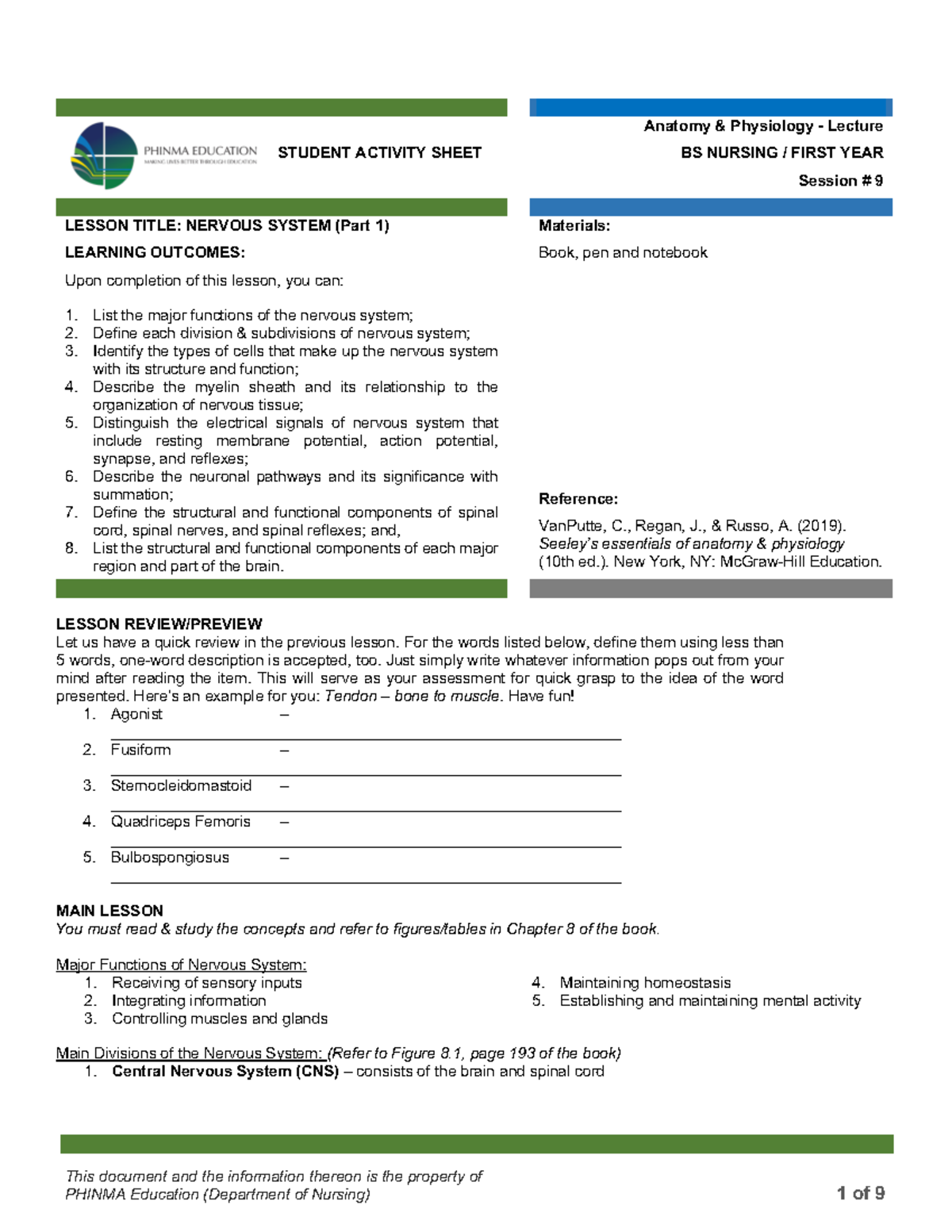 PHINMA EDUCATION
MAKING LIVES BETTER THROUGH EDUCATION

STUDENT ACTIVITY SHEET

Anatomy & Physiology - Lecture
BS NURSING / FIRST YEAR
Session # 9

LESSON TITLE: NERVOUS SYSTEM (Part 1)

LEARNING OUTCOMES:

Upon completion of this lesson, you can:

1. List the major functions of the nervous system;
2. Define each division & subdivisions of nervous system;
3. Identify the types of cells that make up the nervous system with its structure and function;
4. Describe the myelin sheath and its relationship to the organization of nervous tissue;
5. Distinguish the electrical signals of nervous system that include resting membrane potential, action potential, synapse, and reflexes;
6. Describe the neuronal pathways and its significance with summation;
7. Define the structural and functional components of spinal cord, spinal nerves, and spinal reflexes; and,
8. List the structural and functional components of each major region and part of the brain.

Materials:

Book, pen and notebook

Reference:

VanPutte, C., Regan, J., & Russo, A. (2019). Seeley's essentials of anatomy & physiology (10th ed.). New York, NY: McGraw-Hill Education.

LESSON REVIEW/PREVIEW
Let us have a quick review in the previous lesson. For the words listed below, define them using less than 5 words, one-word description is accepted, too. Just simply write whatever information pops out from your mind after reading the item. This will serve as your assessment for quick grasp to the idea of the word presented. Here's an example for you: Tendon – bone to muscle. Have fun!
1. Agonist –
2. Fusiform –
3. Sternocleidomastoid –
4. Quadriceps Femoris –
5. Bulbospongiosus –

MAIN LESSON
You must read & study the concepts and refer to figures/tables in Chapter 8 of the book.

Major Functions of Nervous System:
1. Receiving of sensory inputs
2. Integrating information
3. Controlling muscles and glands
4. Maintaining homeostasis
5. Establishing and maintaining mental activity

Main Divisions of the Nervous System: (Refer to Figure 8.1, page 193 of the book)
1. Central Nervous System (CNS) – consists of the brain and spinal cord

This document and the information thereon is the property of PHINMA Education (Department of Nursing)

1 of 9